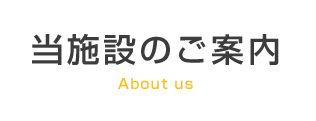 当施設のご案内

About us